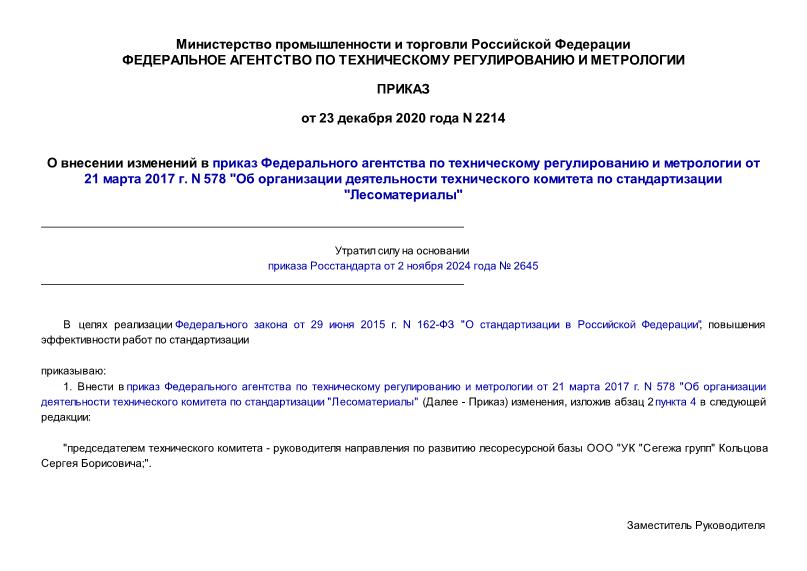 Министерство промышленности и торговли Российской Федерации
ФЕДЕРАЛЬНОЕ АГЕНТСТВО ПО ТЕХНИЧЕСКОМУ РЕГУЛИРОВАНИЮ И МЕТРОЛОГИИ

ПРИКАЗ

от 23 декабря 2020 года N 2214

О внесении изменений в приказ Федерального агентства по техническому регулированию и метрологии от 21 марта 2017 г. N 578 "Об организации деятельности технического комитета по стандартизации "Лесоматериалы"

Утратил силу на основании
приказа Росстандарта от 2 ноября 2024 года № 2645

В целях реализации Федерального закона от 29 июня 2015 г. N 162-ФЗ "О стандартизации в Российской Федерации", повышения эффективности работ по стандартизации

приказываю:

1. Внести в приказ Федерального агентства по техническому регулированию и метрологии от 21 марта 2017 г. N 578 "Об организации деятельности технического комитета по стандартизации "Лесоматериалы" (Далее - Приказ) изменения, изложив абзац 2 пункта 4 в следующей редакции:

"председателем технического комитета - руководителя направления по развитию лесоресурсной базы ООО "УК "Сегежа групп" Кольцова Сергея Борисовича;".

Заместитель Руководителя